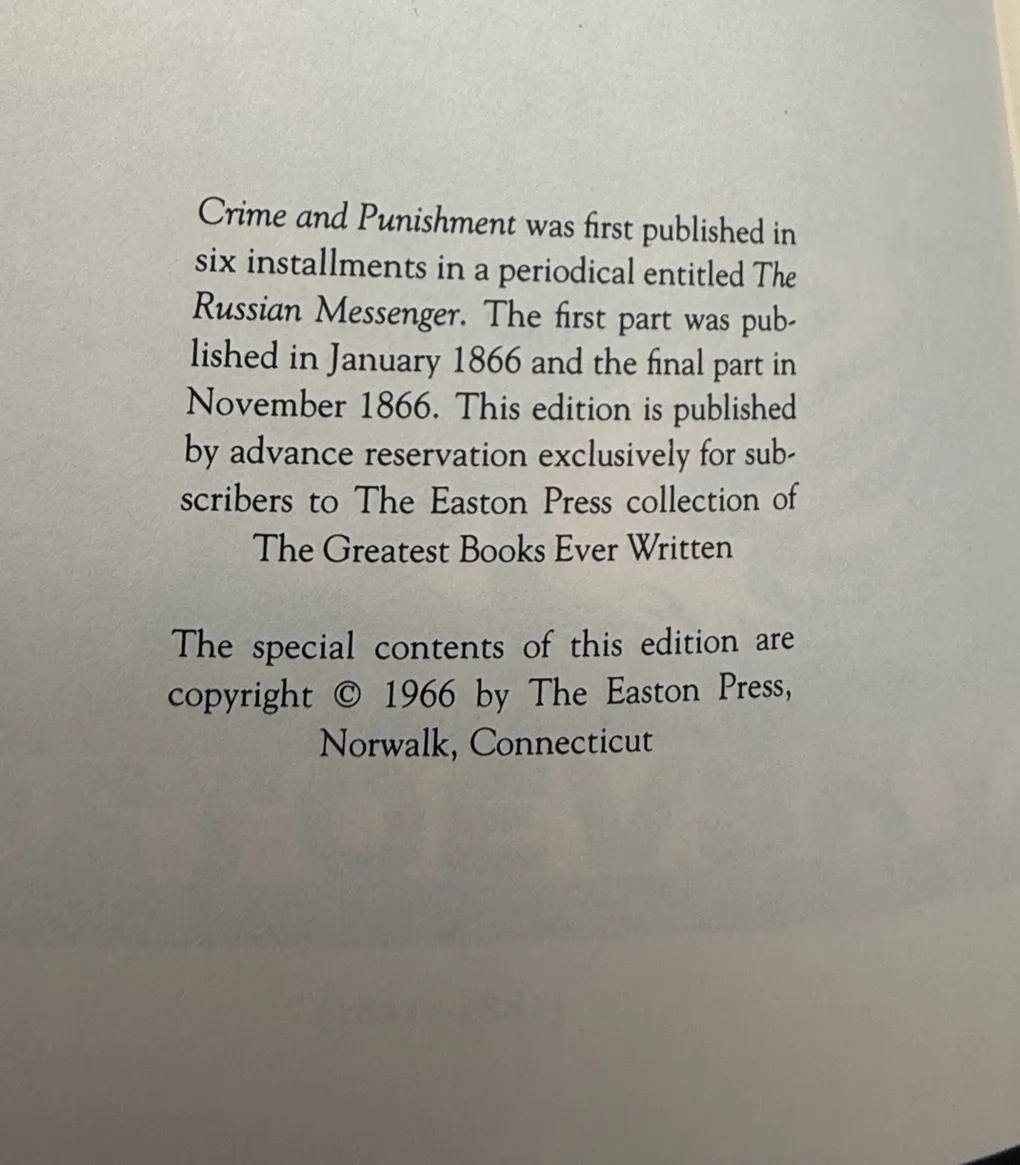 Crime and Punishment was first published in six installments in a periodical entitled The Russian Messenger. The first part was published in January 1866 and the final part in November 1866. This edition is published by advance reservation exclusively for subscribers to The Easton Press collection of
The Greatest Books Ever Written

The special contents of this edition are copyright © 1966 by The Easton Press,
Norwalk, Connecticut